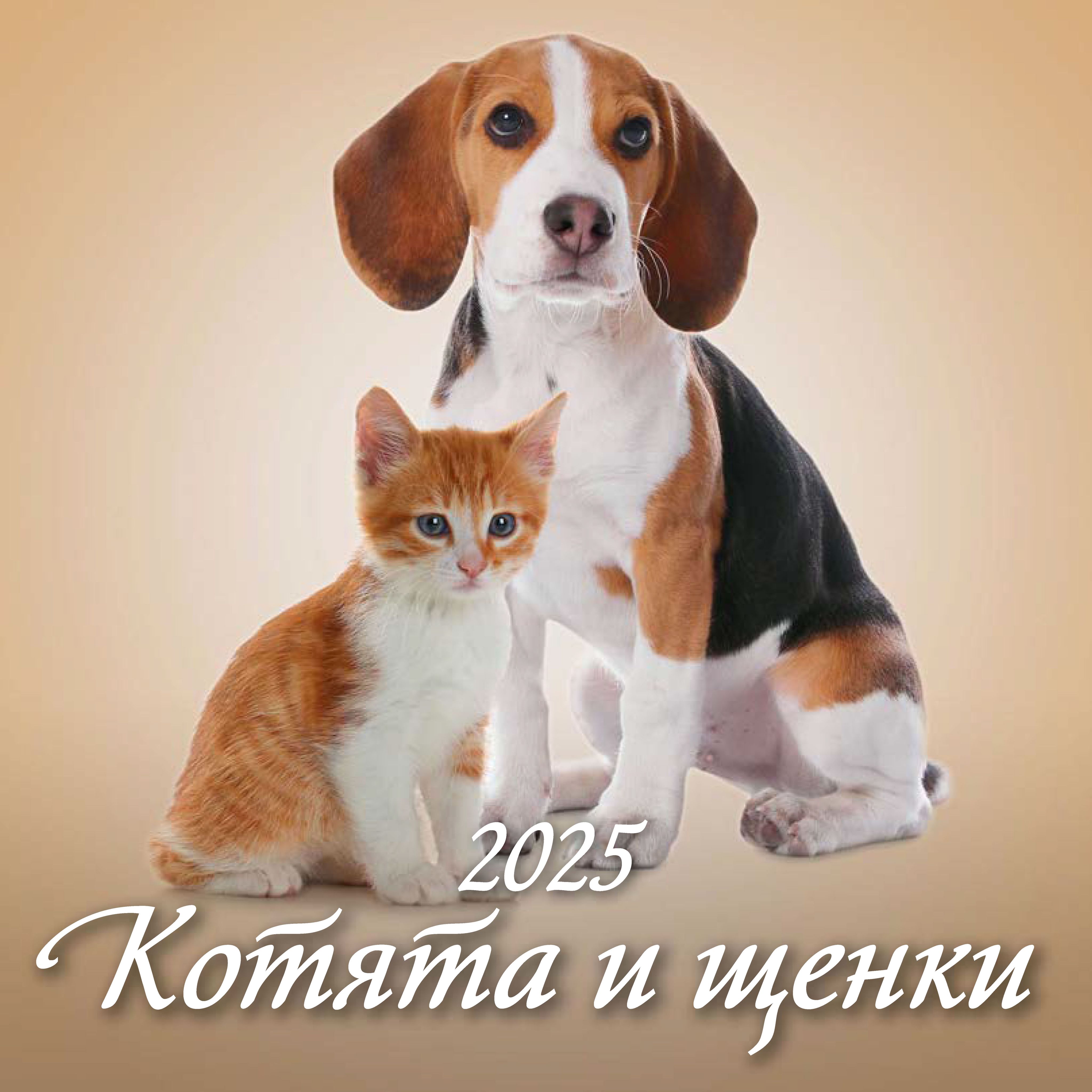 2025
Котята и щенки